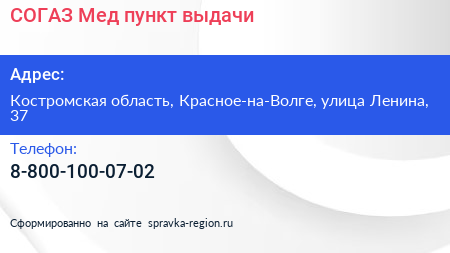 СОГАЗ Мед пункт выдачи

Адрес:

Костромская область, Красное-на-Волге, улица Ленина, 37

Телефон:

8-800-100-07-02

Сформированно на сайте spravka-region.ru